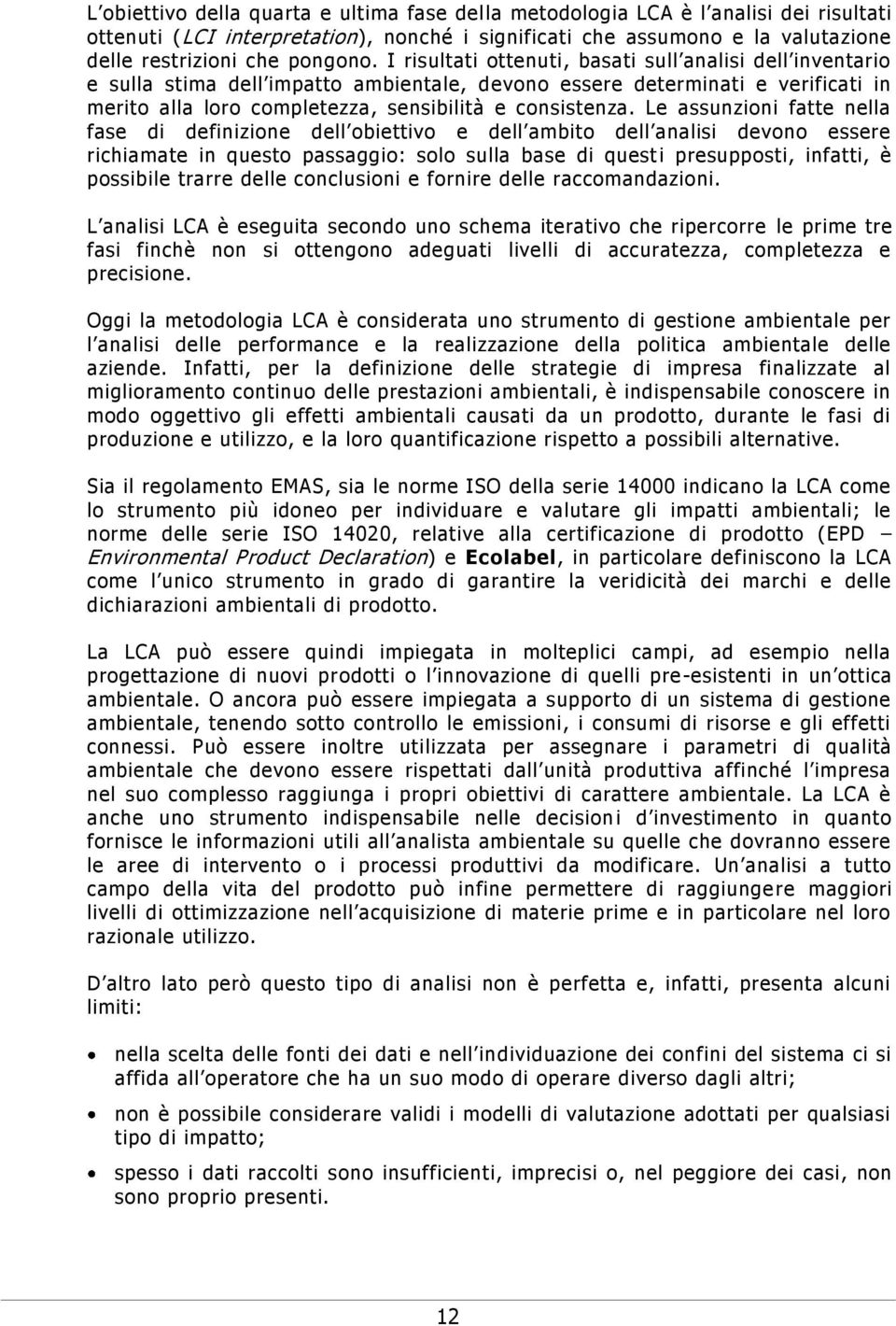 L'obiettivo della quarta e ultima fase della metodologia LCA è l'analisi dei risultati ottenuti (LCI interpretation), nonché i significati che assumono e la valutazione delle restrizioni che pongono. I risultati ottenuti, basati sull'analisi dell'inventario e sulla stima dell'impatto ambientale, devono essere determinati e verificati in merito alla loro completezza, sensibilità e consistenza. Le assunzioni fatte nella fase di definizione dell'obiettivo e dell'ambito dell'analisi devono essere richiamate in questo passaggio: solo sulla base di questi presupposti, infatti, è possibile trarre delle conclusioni e fornire delle raccomandazioni.

L'analisi LCA è eseguita secondo uno schema iterativo che ripercorre le prime tre fasi finchè non si ottengono adeguati livelli di accuratezza, completezza e precisione.

Oggi la metodologia LCA è considerata uno strumento di gestione ambientale per l'analisi delle performance e la realizzazione della politica ambientale delle aziende. Infatti, per la definizione delle strategie di impresa finalizzate al miglioramento continuo delle prestazioni ambientali, è indispensabile conoscere in modo oggettivo gli effetti ambientali causati da un prodotto, durante le fasi di produzione e utilizzo, e la loro quantificazione rispetto a possibili alternative.

Sia il regolamento EMAS, sia le norme ISO della serie 14000 indicano la LCA come lo strumento più idoneo per individuare e valutare gli impatti ambientali; le norme delle serie ISO 14020, relative alla certificazione di prodotto (EPD – Environmental Product Declaration) e Ecolabel, in particolare definiscono la LCA come l'unico strumento in grado di garantire la veridicità dei marchi e delle dichiarazioni ambientali di prodotto.

La LCA può essere quindi impiegata in molteplici campi, ad esempio nella progettazione di nuovi prodotti o l'innovazione di quelli pre-esistenti in un'ottica ambientale. O ancora può essere impiegata a supporto di un sistema di gestione ambientale, tenendo sotto controllo le emissioni, i consumi di risorse e gli effetti connessi. Può essere inoltre utilizzata per assegnare i parametri di qualità ambientale che devono essere rispettati dall'unità produttiva affinché l'impresa nel suo complesso raggiunga i propri obiettivi di carattere ambientale. La LCA è anche uno strumento indispensabile nelle decisioni d'investimento in quanto fornisce le informazioni utili all'analista ambientale su quelle che dovranno essere le aree di intervento o i processi produttivi da modificare. Un'analisi a tutto campo della vita del prodotto può infine permettere di raggiungere maggiori livelli di ottimizzazione nell'acquisizione di materie prime e in particolare nel loro razionale utilizzo.

D'altro lato però questo tipo di analisi non è perfetta e, infatti, presenta alcuni limiti:

• nella scelta delle fonti dei dati e nell'individuazione dei confini del sistema ci si affida all'operatore che ha un suo modo di operare diverso dagli altri;

• non è possibile considerare validi i modelli di valutazione adottati per qualsiasi tipo di impatto;

• spesso i dati raccolti sono insufficienti, imprecisi o, nel peggiore dei casi, non sono proprio presenti.

12